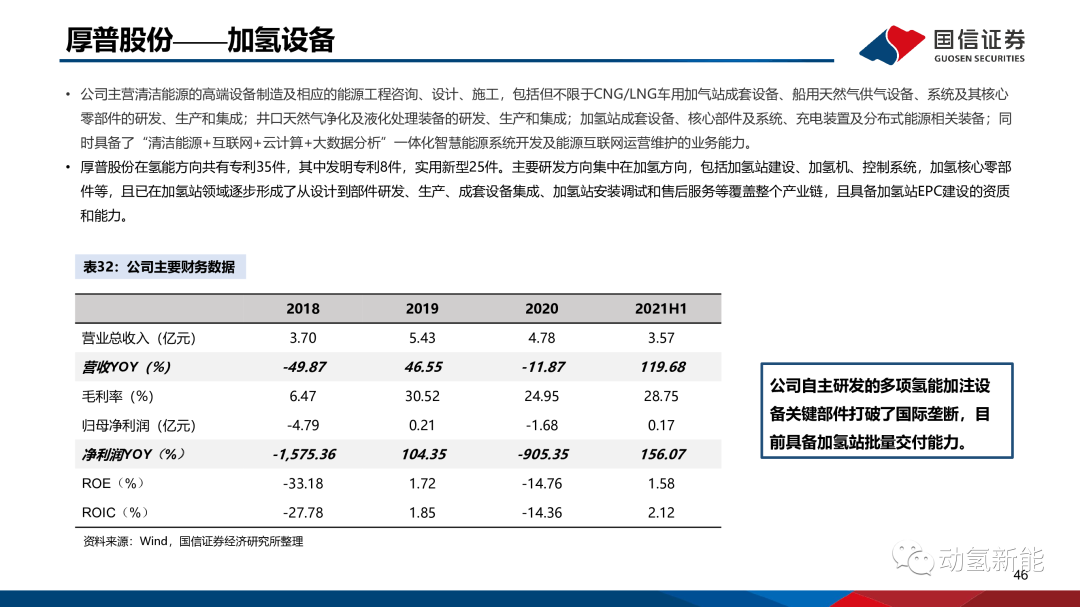 厚普股份——加氢设备

国信证券
GUOSEN SECURITIES

• 公司主营清洁能源的高端设备制造及相应的能源工程咨询、设计、施工，包括但不限于CNG/LNG车用加气站成套设备、船用天然气供气设备、系统及其核心零部件的研发、生产和集成；井口天然气净化及液化处理装备的研发、生产和集成；加氢站成套设备、核心部件及系统、充电装置及分布式能源相关装备；同时具备了“清洁能源+互联网+云计算+大数据分析”一体化智慧能源系统开发及能源互联网运营维护的业务能力。
• 厚普股份在氢能方向共有专利35件，其中发明专利8件，实用新型25件。主要研发方向集中在加氢方向，包括加氢站建设、加氢机、控制系统，加氢核心零部件等，且已在加氢站领域逐步形成了从设计到部件研发、生产、成套设备集成、加氢站安装调试和售后服务等覆盖整个产业链，且具备加氢站EPC建设的资质和能力。

表32：公司主要财务数据

| | 2018 | 2019 | 2020 | 2021H1 |
|---|---|---|---|---|
| 营业总收入（亿元） | 3.70 | 5.43 | 4.78 | 3.57 |
| 营收YOY（%） | -49.87 | 46.55 | -11.87 | 119.68 |
| 毛利率（%） | 6.47 | 30.52 | 24.95 | 28.75 |
| 归母净利润（亿元） | -4.79 | 0.21 | -1.68 | 0.17 |
| 净利润YOY（%） | -1,575.36 | 104.35 | -905.35 | 156.07 |
| ROE（%） | -33.18 | 1.72 | -14.76 | 1.58 |
| ROIC（%） | -27.78 | 1.85 | -14.36 | 2.12 |

资料来源：Wind，国信证券经济研究所整理

公司自主研发的多项氢能加注设备关键部件打破了国际垄断，目前具备加氢站批量交付能力。

动氢新能

46